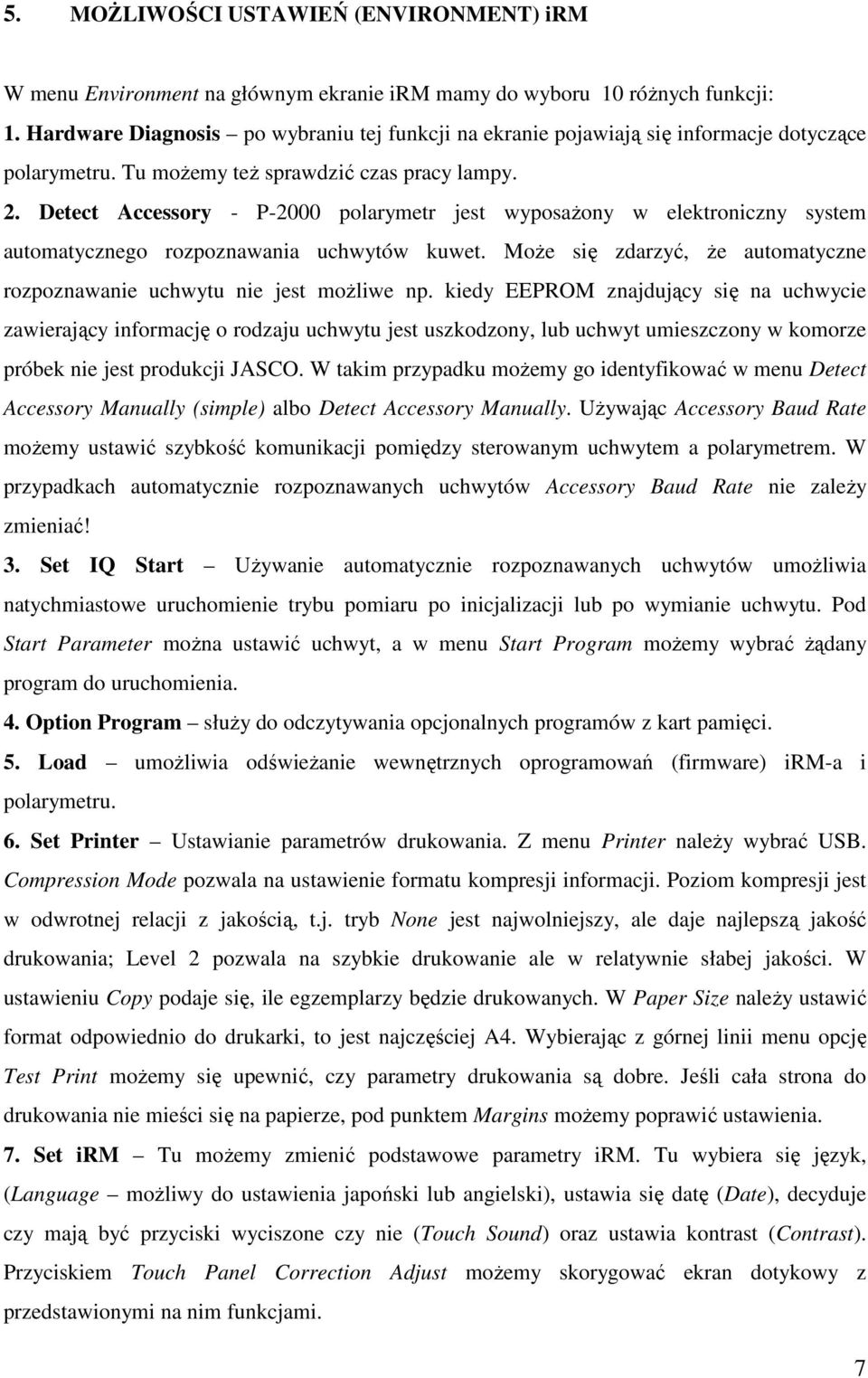 5. MOŻLIWOŚCI USTAWIEŃ (ENVIRONMENT) iRM

W menu Environment na głównym ekranie iRM mamy do wyboru 10 różnych funkcji:
1. Hardware Diagnosis – po wybraniu tej funkcji na ekranie pojawiają się informacje dotyczące polarymetru. Tu możemy też sprawdzić czas pracy lampy.
2. Detect Accessory - P-2000 polarymetr jest wyposażony w elektroniczny system automatycznego rozpoznawania uchwytów kuwet. Może się zdarzyć, że automatyczne rozpoznawanie uchwytu nie jest możliwe np. kiedy EEPROM znajdujący się na uchwycie zawierający informację o rodzaju uchwytu jest uszkodzony, lub uchwyt umieszczony w komorze próbek nie jest produkcji JASCO. W takim przypadku możemy go identyfikować w menu Detect Accessory Manually (simple) albo Detect Accessory Manually. Używając Accessory Baud Rate możemy ustawić szybkość komunikacji pomiędzy sterowanym uchwytem a polarymetrem. W przypadkach automatycznie rozpoznawanych uchwytów Accessory Baud Rate nie zależy zmieniać!
3. Set IQ Start – Używanie automatycznie rozpoznawanych uchwytów umożliwia natychmiastowe uruchomienie trybu pomiaru po inicjalizacji lub po wymianie uchwytu. Pod Start Parameter można ustawić uchwyt, a w menu Start Program możemy wybrać żądany program do uruchomienia.
4. Option Program – służy do odczytywania opcjonalnych programów z kart pamięci.
5. Load – umożliwia odświeżanie wewnętrznych oprogramowań (firmware) iRM-a i polarymetru.
6. Set Printer – Ustawianie parametrów drukowania. Z menu Printer należy wybrać USB. Compression Mode pozwala na ustawienie formatu kompresji informacji. Poziom kompresji jest w odwrotnej relacji z jakością, t.j. tryb None jest najwolniejszy, ale daje najlepszą jakość drukowania; Level 2 pozwala na szybkie drukowanie ale w relatywnie słabej jakości. W ustawieniu Copy podaje się, ile egzemplarzy będzie drukowanych. W Paper Size należy ustawić format odpowiednio do drukarki, to jest najczęściej A4. Wybierając z górnej linii menu opcję Test Print możemy się upewnić, czy parametry drukowania są dobre. Jeśli cała strona do drukowania nie mieści się na papierze, pod punktem Margins możemy poprawić ustawienia.
7. Set iRM – Tu możemy zmienić podstawowe parametry iRM. Tu wybiera się język, (Language – możliwy do ustawienia japoński lub angielski), ustawia się datę (Date), decyduje czy mają być przyciski wyciszone czy nie (Touch Sound) oraz ustawia kontrast (Contrast). Przyciskiem Touch Panel Correction Adjust możemy skorygować ekran dotykowy z przedstawionymi na nim funkcjami.

7